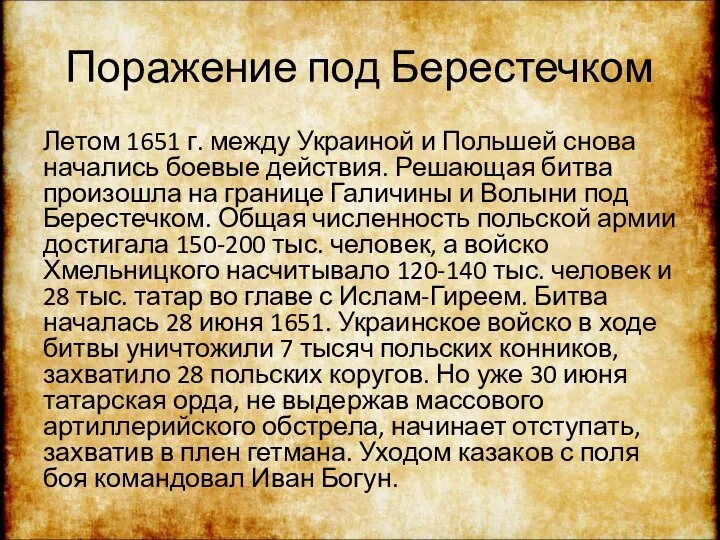 Поражение под Берестечком

Летом 1651 г. между Украиной и Польшей снова начались боевые действия. Решающая битва произошла на границе Галичины и Волыни под Берестечком. Общая численность польской армии достигала 150-200 тыс. человек, а войско Хмельницкого насчитывало 120-140 тыс. человек и 28 тыс. татар во главе с Ислам-Гиреем. Битва началась 28 июня 1651. Украинское войско в ходе битвы уничтожили 7 тысяч польских конников, захватило 28 польских коругов. Но уже 30 июня татарская орда, не выдержав массового артиллерийского обстрела, начинает отступать, захватив в плен гетмана. Уходом казаков с поля боя командовал Иван Богун.